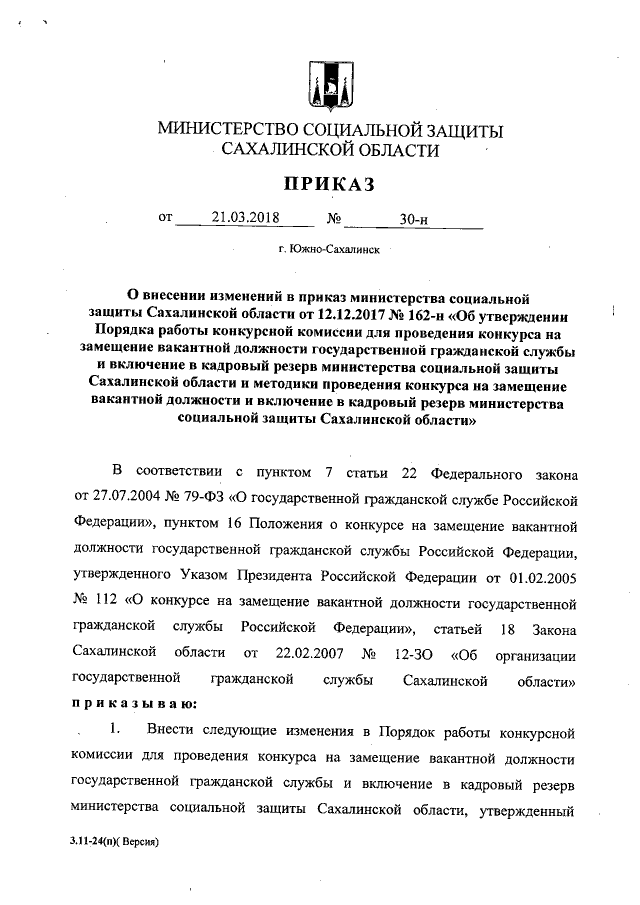 МИНИСТЕРСТВО СОЦИАЛЬНОЙ ЗАЩИТЫ САХАЛИНСКОЙ ОБЛАСТИ

ПРИКАЗ

от 21.03.2018 № 30-н

г. Южно-Сахалинск

О внесении изменений в приказ министерства социальной защиты Сахалинской области от 12.12.2017 № 162-н «Об утверждении Порядка работы конкурсной комиссии для проведения конкурса на замещение вакантной должности государственной гражданской службы и включение в кадровый резерв министерства социальной защиты Сахалинской области и методики проведения конкурса на замещение вакантной должности и включение в кадровый резерв министерства социальной защиты Сахалинской области»

В соответствии с пунктом 7 статьи 22 Федерального закона от 27.07.2004 № 79-ФЗ «О государственной гражданской службе Российской Федерации», пунктом 16 Положения о конкурсе на замещение вакантной должности государственной гражданской службы Российской Федерации, утвержденного Указом Президента Российской Федерации от 01.02.2005 № 112 «О конкурсе на замещение вакантной должности государственной гражданской службы Российской Федерации», статьей 18 Закона Сахалинской области от 22.02.2007 № 12-ЗО «Об организации государственной гражданской службы Сахалинской области» приказываю:

1. Внести следующие изменения в Порядок работы конкурсной комиссии для проведения конкурса на замещение вакантной должности государственной гражданской службы и включение в кадровый резерв министерства социальной защиты Сахалинской области, утвержденный

3.11-24(п)( Версия)